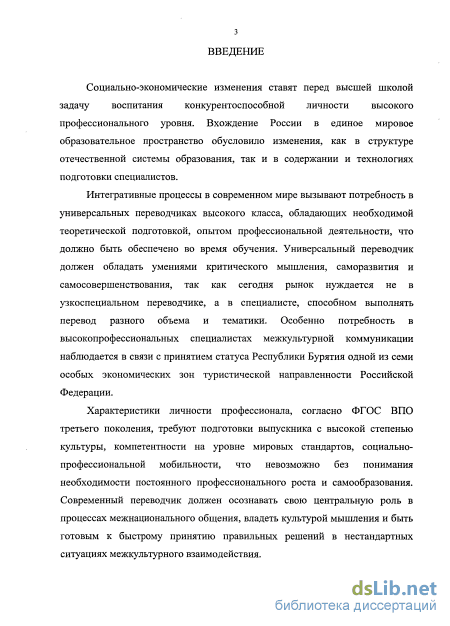 3

ВВЕДЕНИЕ

Социально-экономические изменения ставят перед высшей школой задачу воспитания конкурентоспособной личности высокого профессионального уровня. Вхождение России в единое мировое образовательное пространство обусловило изменения, как в структуре отечественной системы образования, так и в содержании и технологиях подготовки специалистов.

Интегративные процессы в современном мире вызывают потребность в универсальных переводчиках высокого класса, обладающих необходимой теоретической подготовкой, опытом профессиональной деятельности, что должно быть обеспечено во время обучения. Универсальный переводчик должен обладать умениями критического мышления, саморазвития и самосовершенствования, так как сегодня рынок нуждается не в узкоспециальном переводчике, а в специалисте, способном выполнять перевод разного объема и тематики. Особенно потребность в высокопрофессиональных специалистах межкультурной коммуникации наблюдается в связи с принятием статуса Республики Бурятия одной из семи особых экономических зон туристической направленности Российской Федерации.

Характеристики личности профессионала, согласно ФГОС ВПО третьего поколения, требуют подготовки выпускника с высокой степенью культуры, компетентности на уровне мировых стандартов, социально-профессиональной мобильности, что невозможно без понимания необходимости постоянного профессионального роста и самообразования. Современный переводчик должен осознавать свою центральную роль в процессах межнационального общения, владеть культурой мышления и быть готовым к быстрому принятию правильных решений в нестандартных ситуациях межкультурного взаимодействия.

dsLib.net
библиотека диссертаций